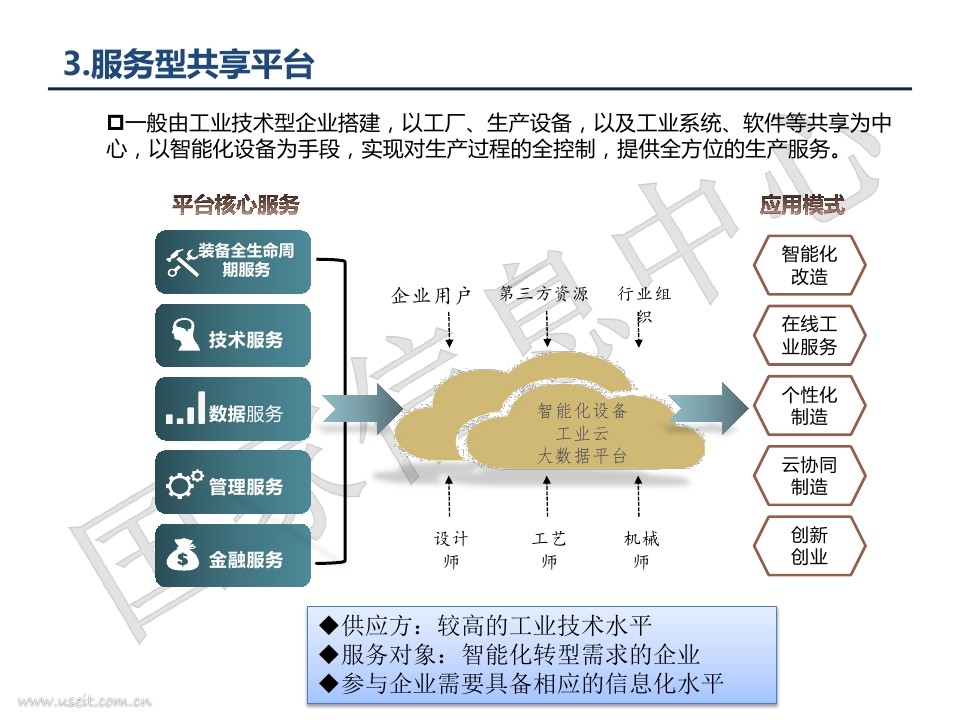 3.服务型共享平台

☐一般由工业技术型企业搭建，以工厂、生产设备，以及工业系统、软件等共享为中心，以智能化设备为手段，实现对生产过程的全控制，提供全方位的生产服务。

平台核心服务

装备全生命周期服务

技术服务

数据服务

管理服务

金融服务

企业用户

第三方资源

行业组织

智能化设备
工业云
大数据平台

设计师

工艺师

机械师

应用模式

智能化改造

在线工业服务

个性化制造

云协同制造

创新创业

◆供应方：较高的工业技术水平
◆服务对象：智能化转型需求的企业
◆参与企业需要具备相应的信息化水平

www.useit.com.cn

国家信息中心